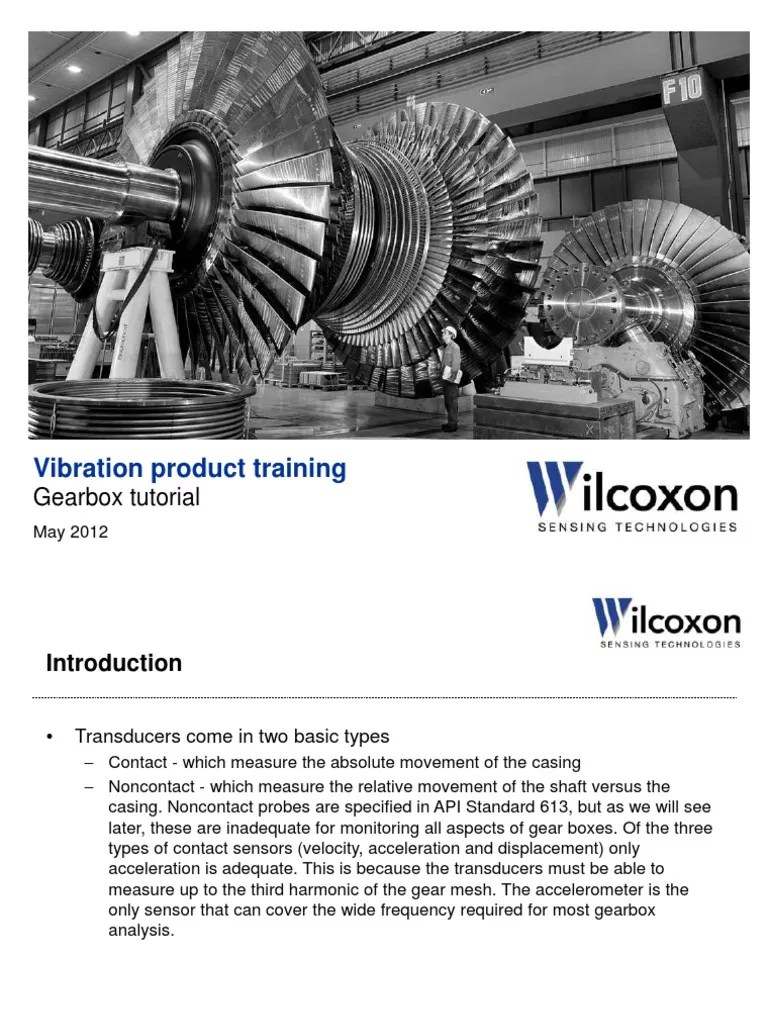 F10

Vibration product training
Gearbox tutorial

May 2012

Wilcoxon
SENSING TECHNOLOGIES

Wilcoxon
SENSING TECHNOLOGIES

Introduction

• Transducers come in two basic types
– Contact - which measure the absolute movement of the casing
– Noncontact - which measure the relative movement of the shaft versus the casing. Noncontact probes are specified in API Standard 613, but as we will see later, these are inadequate for monitoring all aspects of gear boxes. Of the three types of contact sensors (velocity, acceleration and displacement) only acceleration is adequate. This is because the transducers must be able to measure up to the third harmonic of the gear mesh. The accelerometer is the only sensor that can cover the wide frequency required for most gearbox analysis.